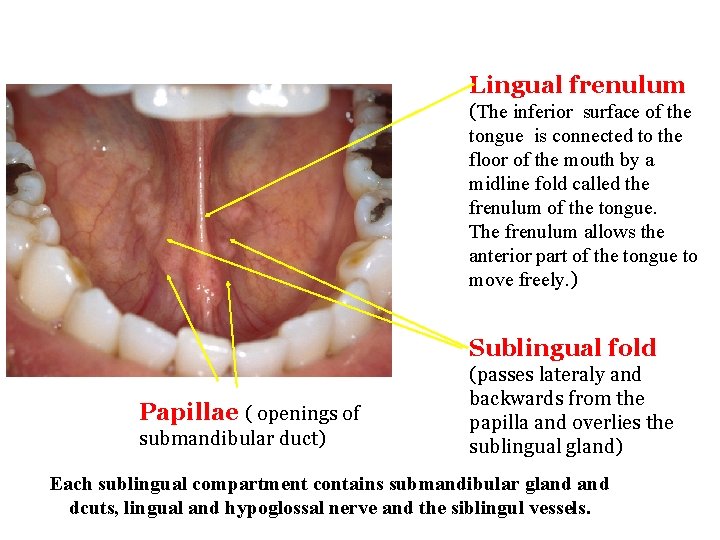 Lingual frenulum

(The inferior surface of the tongue is connected to the floor of the mouth by a midline fold called the frenulum of the tongue. The frenulum allows the anterior part of the tongue to move freely.)

Sublingual fold

(passes lateraly and backwards from the papilla and overlies the sublingual gland)

Papillae ( openings of submandibular duct)

Each sublingual compartment contains submandibular gland and dcuts, lingual and hypoglossal nerve and the siblingul vessels.